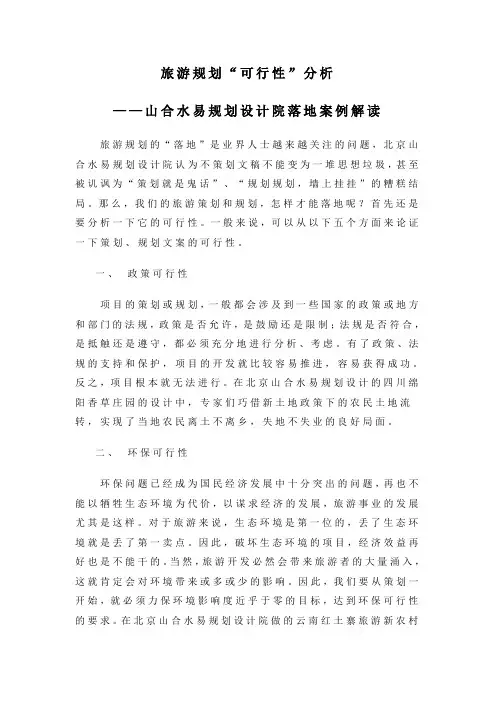 旅游规划“可行性”分析

——山合水易规划设计院落地案例解读

旅游规划的“落地”是业界人士越来越关注的问题，北京山合水易规划设计院认为不策划文稿不能变为一堆思想垃圾，甚至被讥讽为“策划就是鬼话”、“规划规划，墙上挂挂”的糟糕结局。那么，我们的旅游策划和规划，怎样才能落地呢？首先还是要分析一下它的可行性。一般来说，可以从以下五个方面来论证一下策划、规划文案的可行性。

一、 政策可行性

项目的策划或规划，一般都会涉及到一些国家的政策或地方和部门的法规，政策是否允许，是鼓励还是限制；法规是否符合，是抵触还是遵守，都必须充分地进行分析、考虑。有了政策、法规的支持和保护，项目的开发就比较容易推进，容易获得成功。反之，项目根本就无法进行。在北京山合水易规划设计的四川绵阳香草庄园的设计中，专家们巧借新土地政策下的农民土地流转，实现了当地农民离土不离乡，失地不失业的良好局面。

二、 环保可行性

环保问题已经成为国民经济发展中十分突出的问题，再也不能以牺牲生态环境为代价，以谋求经济的发展，旅游事业的发展尤其是这样。对于旅游来说，生态环境是第一位的，丢了生态环境就是丢了第一卖点。因此，破坏生态环境的项目，经济效益再好也是不能干的。当然，旅游开发必然会带来旅游者的大量涌入，这就肯定会对环境带来或多或少的影响。因此，我们要从策划一开始，就必须力保环境影响度近乎于零的目标，达到环保可行性的要求。在北京山合水易规划设计院做的云南红土寨旅游新农村